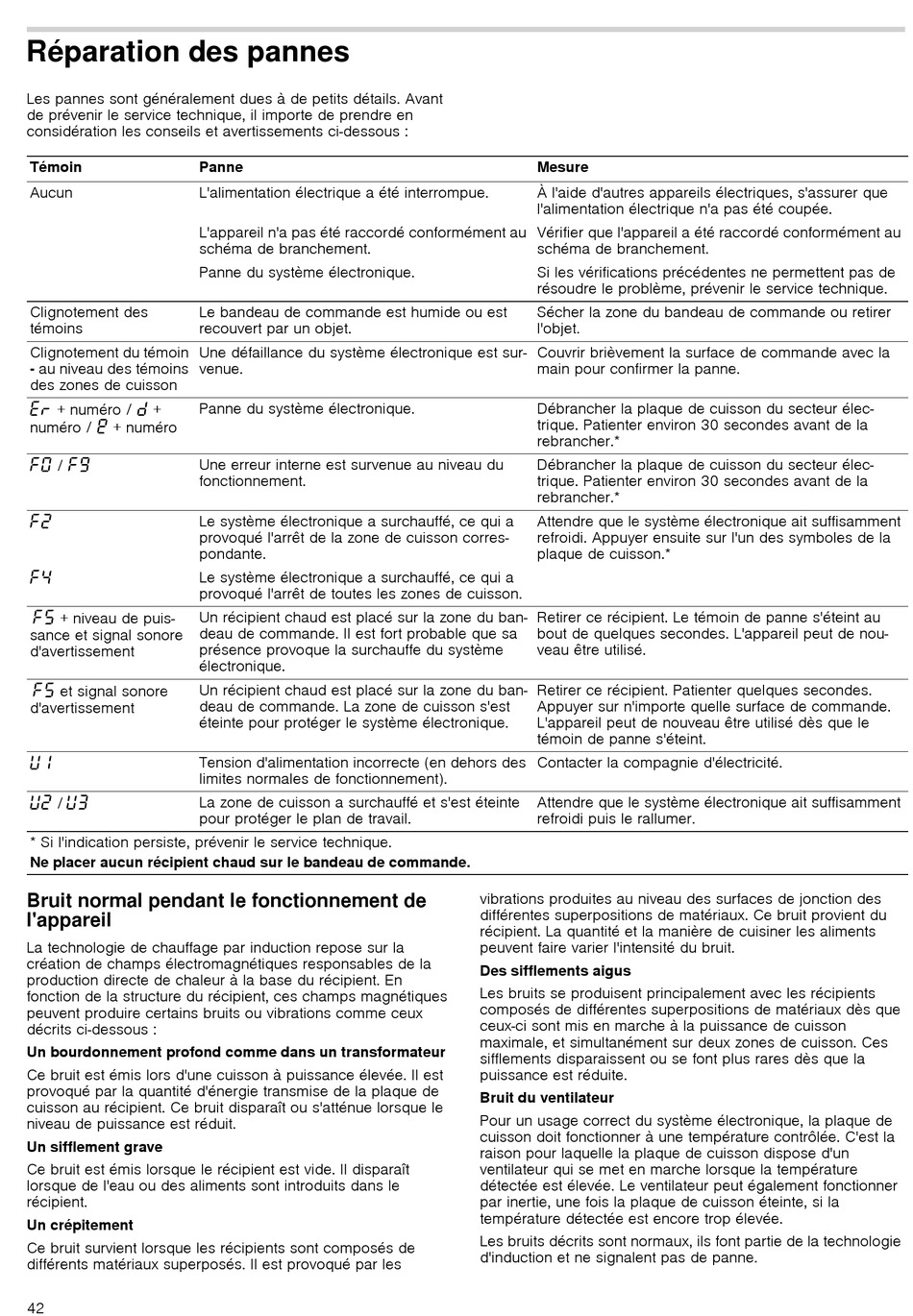 Réparation des pannes

Les pannes sont généralement dues à de petits détails. Avant de prévenir le service technique, il importe de prendre en considération les conseils et avertissements ci-dessous :

| Témoin | Panne | Mesure |
|---|---|---|
| Aucun | L'alimentation électrique a été interrompue. | À l'aide d'autres appareils électriques, s'assurer que l'alimentation électrique n'a pas été coupée. |
| | L'appareil n'a pas été raccordé conformément au schéma de branchement. | Vérifier que l'appareil a été raccordé conformément au schéma de branchement. |
| | Panne du système électronique. | Si les vérifications précédentes ne permettent pas de résoudre le problème, prévenir le service technique. |
| Clignotement des témoins | Le bandeau de commande est humide ou est recouvert par un objet. | Sécher la zone du bandeau de commande ou retirer l'objet. |
| Clignotement du témoin - au niveau des témoins des zones de cuisson | Une défaillance du système électronique est survenue. | Couvrir brièvement la surface de commande avec la main pour confirmer la panne. |
| Er + numéro / d + numéro / E + numéro | Panne du système électronique. | Débrancher la plaque de cuisson du secteur électrique. Patienter environ 30 secondes avant de la rebrancher.* |
| F0 / F9 | Une erreur interne est survenue au niveau du fonctionnement. | Débrancher la plaque de cuisson du secteur électrique. Patienter environ 30 secondes avant de la rebrancher.* |
| F2 | Le système électronique a surchauffé, ce qui a provoqué l'arrêt de la zone de cuisson correspondante. | Attendre que le système électronique ait suffisamment refroidi. Appuyer ensuite sur l'un des symboles de la plaque de cuisson.* |
| F4 | Le système électronique a surchauffé, ce qui a provoqué l'arrêt de toutes les zones de cuisson. | |
| F5 + niveau de puissance et signal sonore d'avertissement | Un récipient chaud est placé sur la zone du bandeau de commande. Il est fort probable que sa présence provoque la surchauffe du système électronique. | Retirer ce récipient. Le témoin de panne s'éteint au bout de quelques secondes. L'appareil peut de nouveau être utilisé. |
| F5 et signal sonore d'avertissement | Un récipient chaud est placé sur la zone du bandeau de commande. La zone de cuisson s'est éteinte pour protéger le système électronique. | Retirer ce récipient. Patienter quelques secondes. Appuyer sur n'importe quelle surface de commande. L'appareil peut de nouveau être utilisé dès que le témoin de panne s'éteint. |
| U1 | Tension d'alimentation incorrecte (en dehors des limites normales de fonctionnement). | Contacter la compagnie d'électricité. |
| U2 / U3 | La zone de cuisson a surchauffé et s'est éteinte pour protéger le plan de travail. | Attendre que le système électronique ait suffisamment refroidi puis le rallumer. |

* Si l'indication persiste, prévenir le service technique.
Ne placer aucun récipient chaud sur le bandeau de commande.

Bruit normal pendant le fonctionnement de l'appareil

La technologie de chauffage par induction repose sur la création de champs électromagnétiques responsables de la production directe de chaleur à la base du récipient. En fonction de la structure du récipient, ces champs magnétiques peuvent produire certains bruits ou vibrations comme ceux décrits ci-dessous :

Un bourdonnement profond comme dans un transformateur

Ce bruit est émis lors d'une cuisson à puissance élevée. Il est provoqué par la quantité d'énergie transmise de la plaque de cuisson au récipient. Ce bruit disparaît ou s'atténue lorsque le niveau de puissance est réduit.

Un sifflement grave

Ce bruit est émis lorsque le récipient est vide. Il disparaît lorsque de l'eau ou des aliments sont introduits dans le récipient.

Un crépitement

Ce bruit survient lorsque les récipients sont composés de différents matériaux superposés. Il est provoqué par les vibrations produites au niveau des surfaces de jonction des différentes superpositions de matériaux. Ce bruit provient du récipient. La quantité et la manière de cuisiner les aliments peuvent faire varier l'intensité du bruit.

Des sifflements aigus

Les bruits se produisent principalement avec les récipients composés de différentes superpositions de matériaux dès que ceux-ci sont mis en marche à la puissance de cuisson maximale, et simultanément sur deux zones de cuisson. Ces sifflements disparaissent ou se font plus rares dès que la puissance est réduite.

Bruit du ventilateur

Pour un usage correct du système électronique, la plaque de cuisson doit fonctionner à une température contrôlée. C'est la raison pour laquelle la plaque de cuisson dispose d'un ventilateur qui se met en marche lorsque la température détectée est élevée. Le ventilateur peut également fonctionner par inertie, une fois la plaque de cuisson éteinte, si la température détectée est encore trop élevée.

Les bruits décrits sont normaux, ils font partie de la technologie d'induction et ne signalent pas de panne.

42